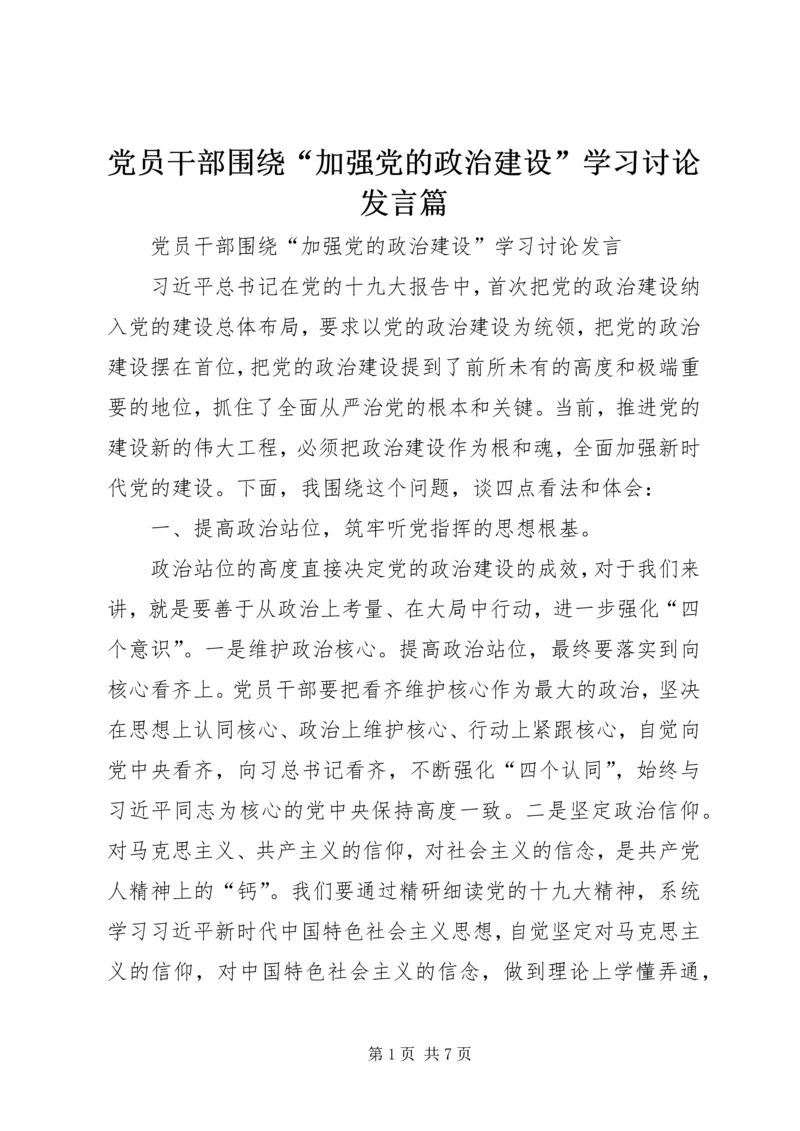 党员干部围绕“加强党的政治建设”学习讨论发言篇

党员干部围绕“加强党的政治建设”学习讨论发言

习近平总书记在党的十九大报告中，首次把党的政治建设纳入党的建设总体布局，要求以党的政治建设为统领，把党的政治建设摆在首位，把党的政治建设提到了前所未有的高度和极端重要的地位，抓住了全面从严治党的根本和关键。当前，推进党的建设新的伟大工程，必须把政治建设作为根和魂，全面加强新时代党的建设。下面，我围绕这个问题，谈四点看法和体会：

一、提高政治站位，筑牢听党指挥的思想根基。

政治站位的高度直接决定党的政治建设的成效，对于我们来讲，就是要善于从政治上考量、在大局中行动，进一步强化“四个意识”。一是维护政治核心。提高政治站位，最终要落实到向核心看齐上。党员干部要把看齐维护核心作为最大的政治，坚决在思想上认同核心、政治上维护核心、行动上紧跟核心，自觉向党中央看齐，向习总书记看齐，不断强化“四个认同”，始终与习近平同志为核心的党中央保持高度一致。二是坚定政治信仰。对马克思主义、共产主义的信仰，对社会主义的信念，是共产党人精神上的“钙”。我们要通过精研细读党的十九大精神，系统学习习近平新时代中国特色社会主义思想，自觉坚定对马克思主义的信仰，对中国特色社会主义的信念，做到理论上学懂弄通，

第 1 页 共 7 页